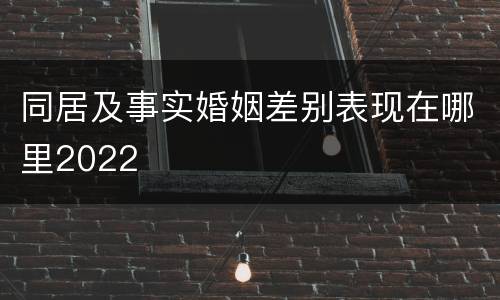 同居及事实婚姻差别表现在哪里2022